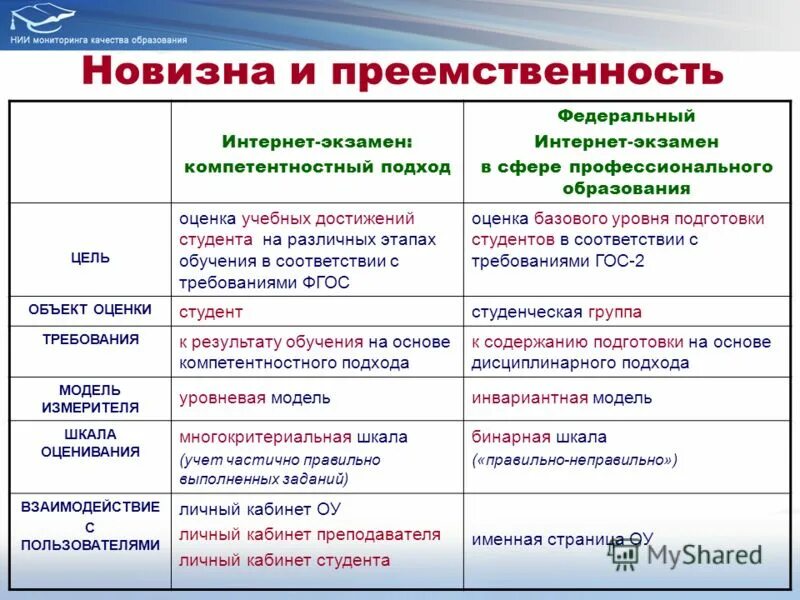 НИИ мониторинга качества образования

Новизна и преемственность

|  | Интернет-экзамен: компетентностный подход | Федеральный Интернет-экзамен в сфере профессионального образования |
|---|---|---|
| ЦЕЛЬ | оценка учебных достижений студента на различных этапах обучения в соответствии с требованиями ФГОС | оценка базового уровня подготовки студентов в соответствии с требованиями ГОС-2 |
| ОБЪЕКТ ОЦЕНКИ | студент | студенческая группа |
| ТРЕБОВАНИЯ | к результату обучения на основе компетентностного подхода | к содержанию подготовки на основе дисциплинарного подхода |
| МОДЕЛЬ ИЗМЕРИТЕЛЯ | уровневая модель | инвариантная модель |
| ШКАЛА ОЦЕНИВАНИЯ | многокритериальная шкала (учет частично правильно выполненных заданий) | бинарная шкала («правильно-неправильно») |
| ВЗАИМОДЕЙСТВИЕ С ПОЛЬЗОВАТЕЛЯМИ | личный кабинет ОУ личный кабинет преподавателя личный кабинет студента | именная страница ОУ |

MyShared